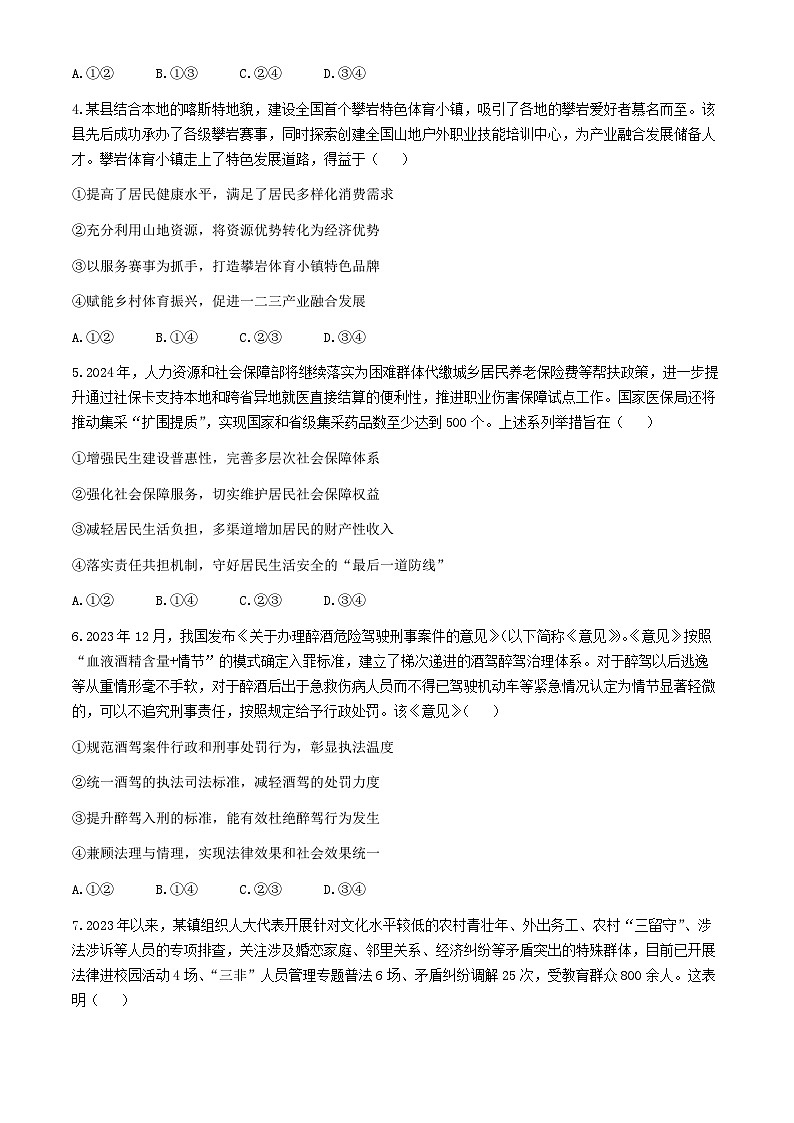 A.①②　　B.①③　　C.②④　　D.③④

4.某县结合本地的喀斯特地貌，建设全国首个攀岩特色体育小镇，吸引了各地的攀岩爱好者慕名而至。该县先后成功承办了各级攀岩赛事，同时探索创建全国山地户外职业技能培训中心，为产业融合发展储备人才。攀岩体育小镇走上了特色发展道路，得益于（　）

①提高了居民健康水平，满足了居民多样化消费需求

②充分利用山地资源，将资源优势转化为经济优势

③以服务赛事为抓手，打造攀岩体育小镇特色品牌

④赋能乡村体育振兴，促进一二三产业融合发展

A.①②　　B.①④　　C.②③　　D.③④

5.2024年，人力资源和社会保障部将继续落实为困难群体代缴城乡居民养老保险费等帮扶政策，进一步提升通过社保卡支持本地和跨省异地就医直接结算的便利性，推进职业伤害保障试点工作。国家医保局还将推动集采“扩围提质”，实现国家和省级集采药品数至少达到500个。上述系列举措旨在（　）

①增强民生建设普惠性，完善多层次社会保障体系

②强化社会保障服务，切实维护居民社会保障权益

③减轻居民生活负担，多渠道增加居民的财产性收入

④落实责任共担机制，守好居民生活安全的“最后一道防线”

A.①②　　B.①④　　C.②③　　D.③④

6.2023年12月，我国发布《关于办理醉酒危险驾驶刑事案件的意见》(以下简称《意见》)。《意见》按照“血液酒精含量+情节”的模式确定入罪标准，建立了梯次递进的酒驾醉驾治理体系。对于醉驾以后逃逸等从重情形毫不手软，对于醉酒后出于急救伤病人员而不得已驾驶机动车等紧急情况认定为情节显著轻微的，可以不追究刑事责任，按照规定给予行政处罚。该《意见》(　)

①规范酒驾案件行政和刑事处罚行为，彰显执法温度

②统一酒驾的执法司法标准，减轻酒驾的处罚力度

③提升醉驾入刑的标准，能有效杜绝醉驾行为发生

④兼顾法理与情理，实现法律效果和社会效果统一

A.①②　　B.①④　　C.②③　　D.③④

7.2023年以来，某镇组织人大代表开展针对文化水平较低的农村青壮年、外出务工、农村“三留守”、涉法涉诉等人员的专项排查，关注涉及婚恋家庭、邻里关系、经济纠纷等矛盾突出的特殊群体，目前已开展法律进校园活动4场、“三非”人员管理专题普法6场、矛盾纠纷调解25次，受教育群众800余人。这表明（　）